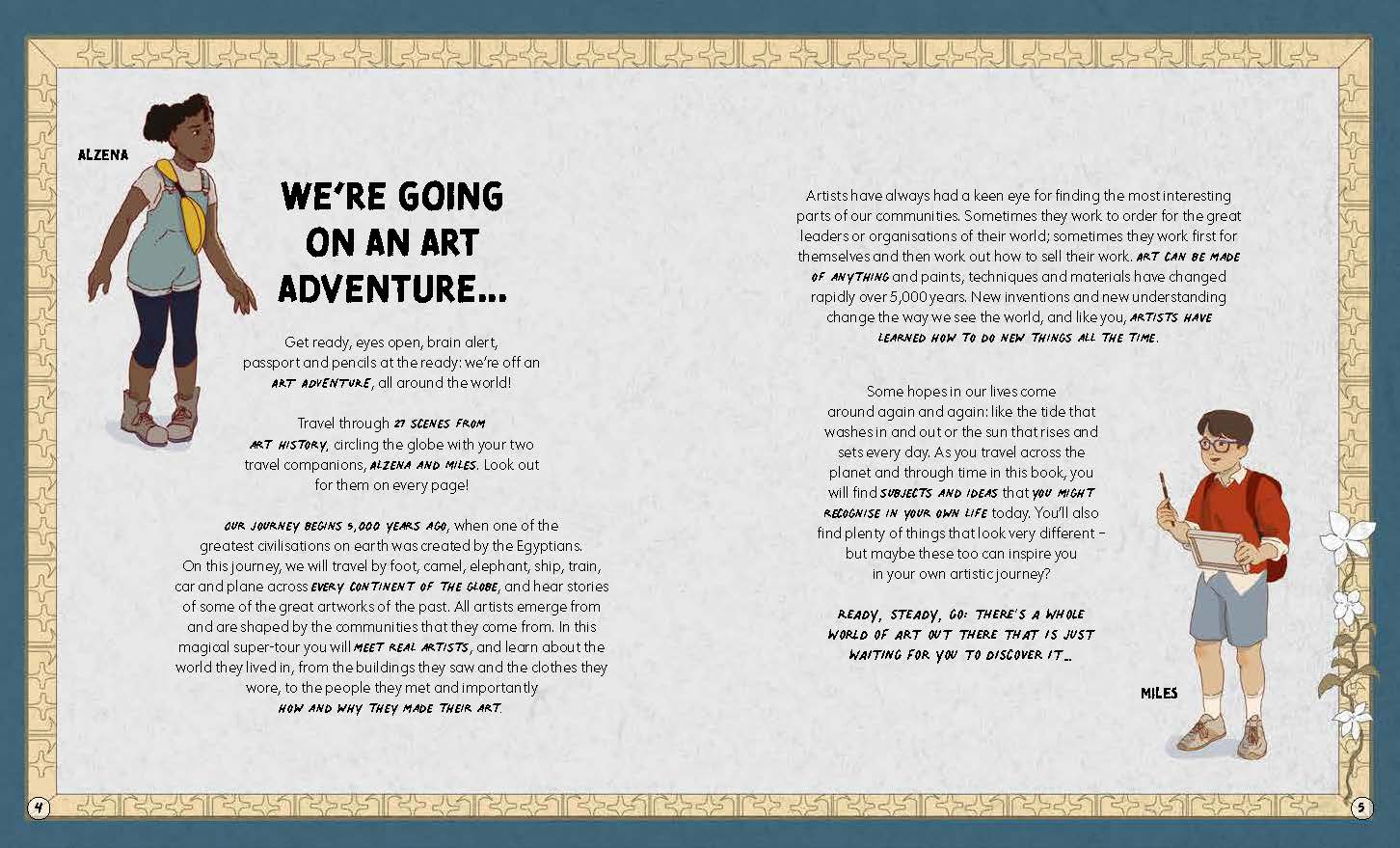 ALZENA

WE'RE GOING ON AN ART ADVENTURE...

Get ready, eyes open, brain alert, passport and pencils at the ready: we're off an ART ADVENTURE, all around the world!

Travel through 27 SCENES FROM ART HISTORY, circling the globe with your two travel companions, ALZENA AND MILES. Look out for them on every page!

OUR JOURNEY BEGINS 5,000 YEARS AGO, when one of the greatest civilisations on earth was created by the Egyptians. On this journey, we will travel by foot, camel, elephant, ship, train, car and plane across EVERY CONTINENT OF THE GLOBE, and hear stories of some of the great artworks of the past. All artists emerge from and are shaped by the communities that they come from. In this magical super-tour you will MEET REAL ARTISTS, and learn about the world they lived in, from the buildings they saw and the clothes they wore, to the people they met and importantly HOW AND WHY THEY MADE THEIR ART.

Artists have always had a keen eye for finding the most interesting parts of our communities. Sometimes they work to order for the great leaders or organisations of their world; sometimes they work first for themselves and then work out how to sell their work. ART CAN BE MADE OF ANYTHING and paints, techniques and materials have changed rapidly over 5,000 years. New inventions and new understanding change the way we see the world, and like you, ARTISTS HAVE LEARNED HOW TO DO NEW THINGS ALL THE TIME.

Some hopes in our lives come around again and again: like the tide that washes in and out or the sun that rises and sets every day. As you travel across the planet and through time in this book, you will find SUBJECTS AND IDEAS that YOU MIGHT RECOGNISE IN YOUR OWN LIFE today. You'll also find plenty of things that look very different – but maybe these too can inspire you in your own artistic journey?

READY, STEADY, GO: THERE'S A WHOLE WORLD OF ART OUT THERE THAT IS JUST WAITING FOR YOU TO DISCOVER IT...

MILES

4

5